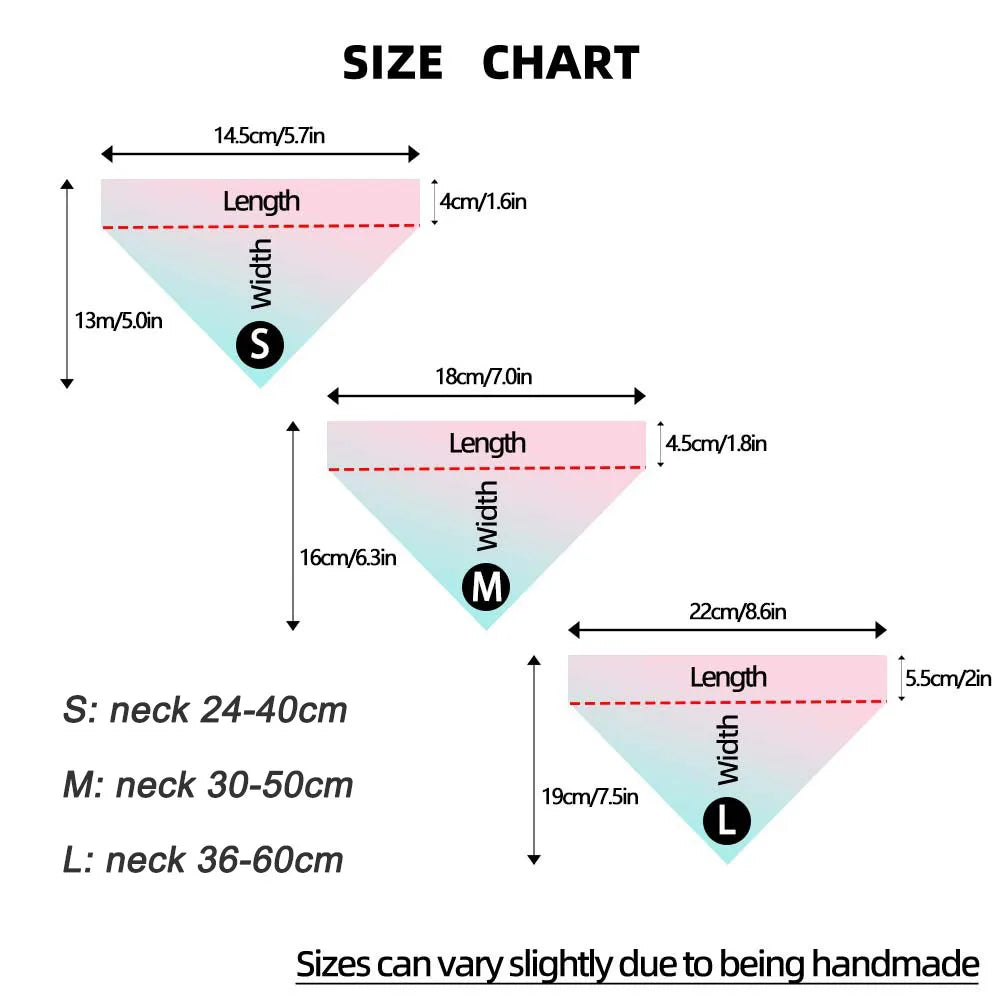 SIZE CHART

14.5cm/5.7in

Length

4cm/1.6in

Width

13m/5.0in

S

18cm/7.0in

Length

4.5cm/1.8in

Width

16cm/6.3in

M

22cm/8.6in

Length

5.5cm/2in

Width

19cm/7.5in

L

S: neck 24-40cm

M: neck 30-50cm

L: neck 36-60cm

Sizes can vary slightly due to being handmade